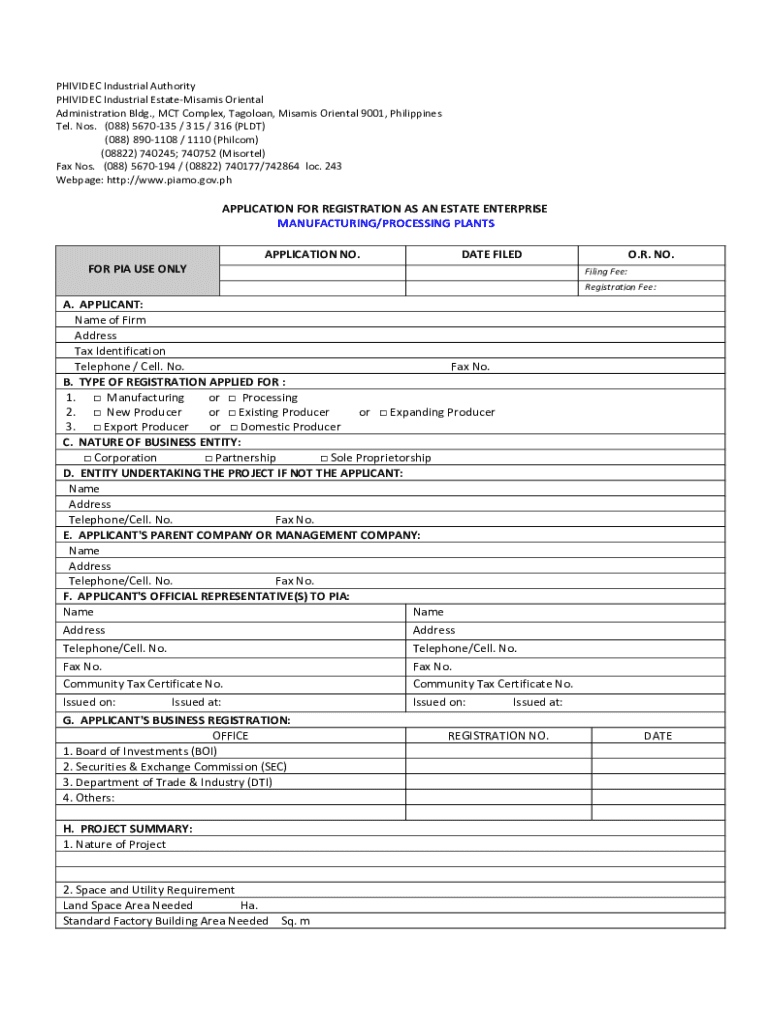 PHIVIDEC Industrial Authority
PHIVIDEC Industrial Estate-Misamis Oriental
Administration Bldg., MCT Complex, Tagoloan, Misamis Oriental 9001, Philippines
Tel. Nos. (088) 5670-135 / 315 / 316 (PLDT)
(088) 890-1108 / 1110 (Philcom)
(08822) 740245; 740752 (Misortel)
Fax Nos. (088) 5670-194 / (08822) 740177/742864 loc. 243
Webpage: http://www.piamo.gov.ph

APPLICATION FOR REGISTRATION AS AN ESTATE ENTERPRISE
MANUFACTURING/PROCESSING PLANTS

| FOR PIA USE ONLY | APPLICATION NO. | DATE FILED | O.R. NO. |
|---|---|---|---|
| | | | Filing Fee: |
| | | | Registration Fee: |

A. APPLICANT:
Name of Firm
Address
Tax Identification
Telephone / Cell. No. Fax No.
B. TYPE OF REGISTRATION APPLIED FOR :
1. □ Manufacturing or □ Processing
2. □ New Producer or □ Existing Producer or □ Expanding Producer
3. □ Export Producer or □ Domestic Producer
C. NATURE OF BUSINESS ENTITY:
□ Corporation □ Partnership □ Sole Proprietorship
D. ENTITY UNDERTAKING THE PROJECT IF NOT THE APPLICANT:
Name
Address
Telephone/Cell. No. Fax No.
E. APPLICANT'S PARENT COMPANY OR MANAGEMENT COMPANY:
Name
Address
Telephone/Cell. No. Fax No.
F. APPLICANT'S OFFICIAL REPRESENTATIVE(S) TO PIA:

| Name | Name |
|---|---|
| Address | Address |
| Telephone/Cell. No. | Telephone/Cell. No. |
| Fax No. | Fax No. |
| Community Tax Certificate No. | Community Tax Certificate No. |
| Issued on: Issued at: | Issued on: Issued at: |

G. APPLICANT'S BUSINESS REGISTRATION:

| OFFICE | REGISTRATION NO. | DATE |
|---|---|---|
| 1. Board of Investments (BOI) | | |
| 2. Securities & Exchange Commission (SEC) | | |
| 3. Department of Trade & Industry (DTI) | | |
| 4. Others: | | |

H. PROJECT SUMMARY:
1. Nature of Project

2. Space and Utility Requirement
Land Space Area Needed Ha.
Standard Factory Building Area Needed Sq. m